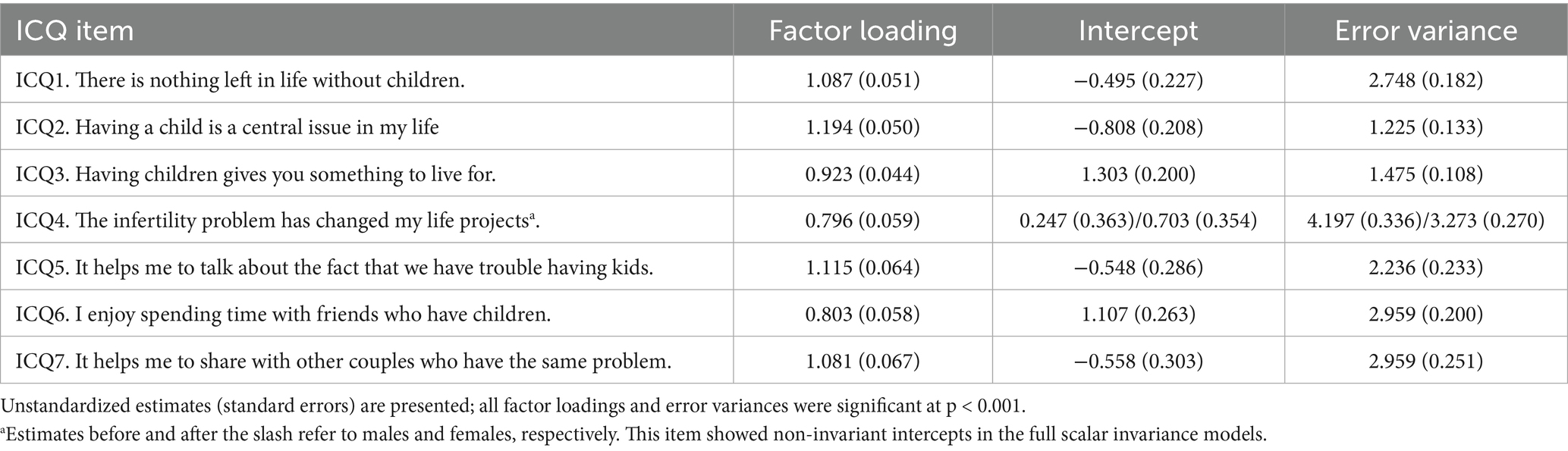 | ICQ item | Factor loading | Intercept | Error variance |
|---|---|---|---|
| ICQ1. There is nothing left in life without children. | 1.087 (0.051) | −0.495 (0.227) | 2.748 (0.182) |
| ICQ2. Having a child is a central issue in my life | 1.194 (0.050) | −0.808 (0.208) | 1.225 (0.133) |
| ICQ3. Having children gives you something to live for. | 0.923 (0.044) | 1.303 (0.200) | 1.475 (0.108) |
| ICQ4. The infertility problem has changed my life projects$^a$. | 0.796 (0.059) | 0.247 (0.363)/0.703 (0.354) | 4.197 (0.336)/3.273 (0.270) |
| ICQ5. It helps me to talk about the fact that we have trouble having kids. | 1.115 (0.064) | −0.548 (0.286) | 2.236 (0.233) |
| ICQ6. I enjoy spending time with friends who have children. | 0.803 (0.058) | 1.107 (0.263) | 2.959 (0.200) |
| ICQ7. It helps me to share with other couples who have the same problem. | 1.081 (0.067) | −0.558 (0.303) | 2.959 (0.251) |

Unstandardized estimates (standard errors) are presented; all factor loadings and error variances were significant at p < 0.001.
$^a$Estimates before and after the slash refer to males and females, respectively. This item showed non-invariant intercepts in the full scalar invariance models.